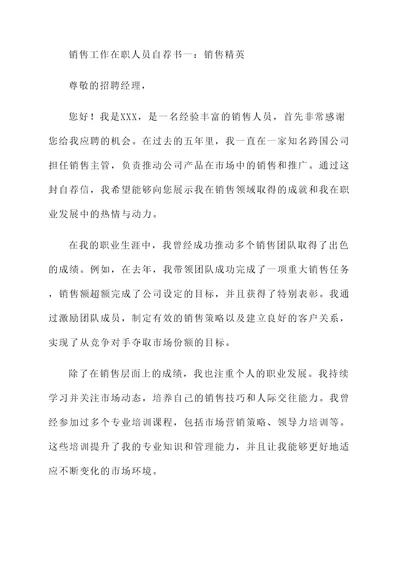 销售工作在职人员自荐书一：销售精英

尊敬的招聘经理，

您好！我是XXX，是一名经验丰富的销售人员，首先非常感谢您给我应聘的机会。在过去的五年里，我一直在一家知名跨国公司担任销售主管，负责推动公司产品在市场中的销售和推广。通过这封自荐信，我希望能够向您展示我在销售领域取得的成就和我在职业发展中的热情与动力。

在我的职业生涯中，我曾经成功推动多个销售团队取得了出色的成绩。例如，在去年，我带领团队成功完成了一项重大销售任务，销售额超额完成了公司设定的目标，并且获得了特别表彰。我通过激励团队成员，制定有效的销售策略以及建立良好的客户关系，实现了从竞争对手夺取市场份额的目标。

除了在销售层面上的成绩，我也注重个人的职业发展。我持续学习并关注市场动态，培养自己的销售技巧和人际交往能力。我曾经参加过多个专业培训课程，包括市场营销策略、领导力培训等。这些培训提升了我的专业知识和管理能力，并且让我能够更好地适应不断变化的市场环境。